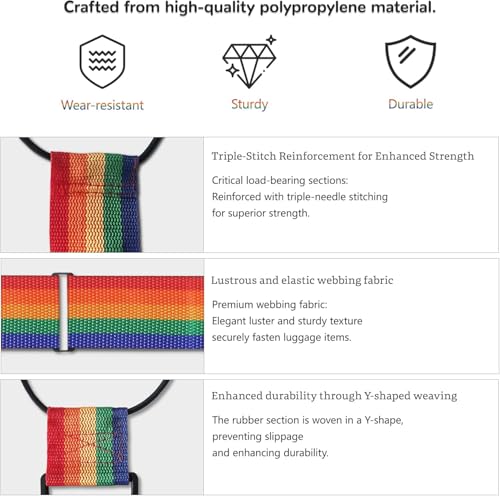 Crafted from high-quality polypropylene material.

Wear-resistant

Sturdy

Durable

Triple-Stitch Reinforcement for Enhanced Strength

Critical load-bearing sections:
Reinforced with triple-needle stitching
for superior strength.

Lustrous and elastic webbing fabric

Premium webbing fabric:
Elegant luster and sturdy texture
securely fasten luggage items.

Enhanced durability through Y-shaped weaving

The rubber section is woven in a Y-shape,
preventing slippage
and enhancing durability.